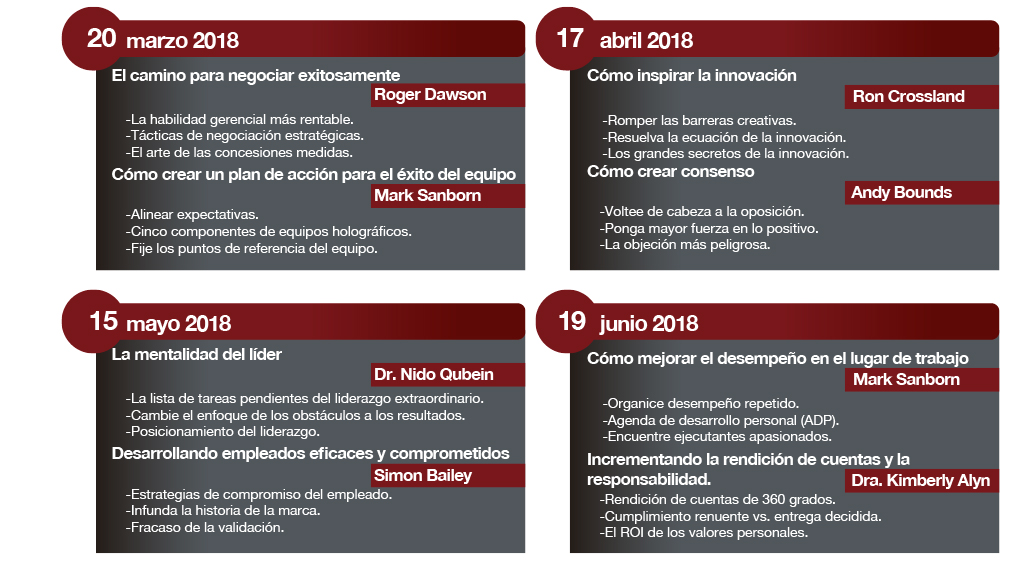 20 marzo 2018

El camino para negociar exitosamente

Roger Dawson

-La habilidad gerencial más rentable.
-Tácticas de negociación estratégicas.
-El arte de las concesiones medidas.

Cómo crear un plan de acción para el éxito del equipo

Mark Sanborn

-Alinear expectativas.
-Cinco componentes de equipos holográficos.
-Fije los puntos de referencia del equipo.

17 abril 2018

Cómo inspirar la innovación

Ron Crossland

-Romper las barreras creativas.
-Resuelva la ecuación de la innovación.
-Los grandes secretos de la innovación.

Cómo crear consenso

Andy Bounds

-Voltee de cabeza a la oposición.
-Ponga mayor fuerza en lo positivo.
-La objeción más peligrosa.

15 mayo 2018

La mentalidad del líder

Dr. Nido Qubein

-La lista de tareas pendientes del liderazgo extraordinario.
-Cambie el enfoque de los obstáculos a los resultados.
-Posicionamiento del liderazgo.

Desarrollando empleados eficaces y comprometidos

Simon Bailey

-Estrategias de compromiso del empleado.
-Infunda la historia de la marca.
-Fracaso de la validación.

19 junio 2018

Cómo mejorar el desempeño en el lugar de trabajo

Mark Sanborn

-Organice desempeño repetido.
-Agenda de desarrollo personal (ADP).
-Encuentre ejecutantes apasionados.

Incrementando la rendición de cuentas y la responsabilidad.

Dra. Kimberly Alyn

-Rendición de cuentas de 360 grados.
-Cumplimiento renuente vs. entrega decidida.
-El ROI de los valores personales.